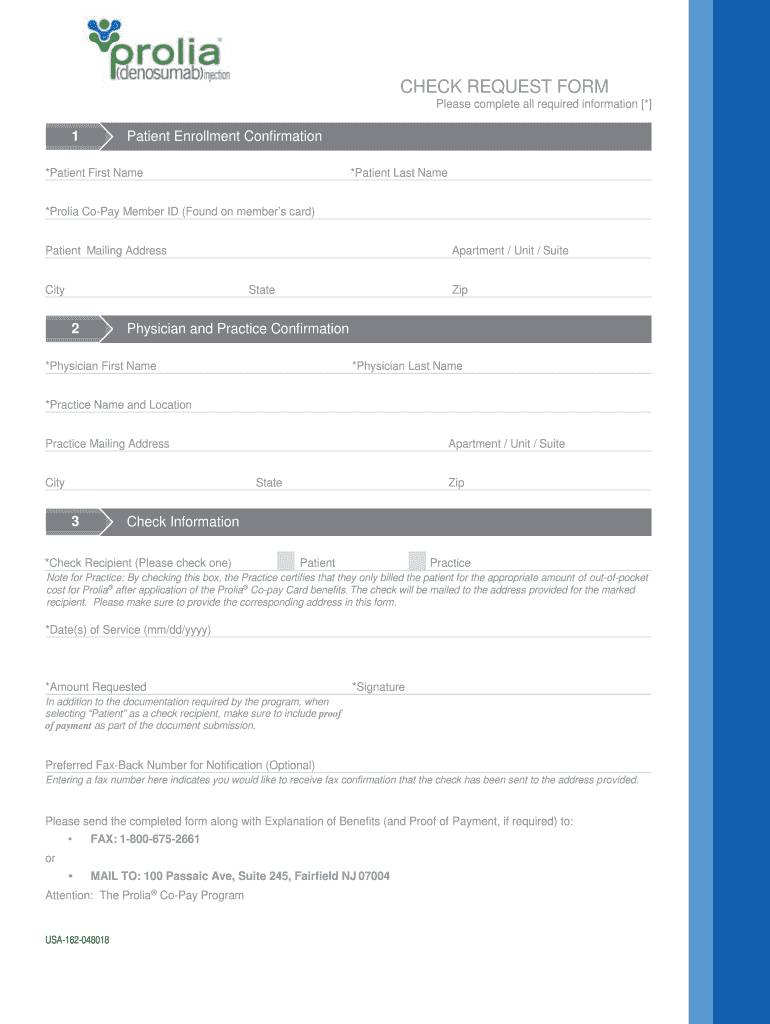 prolia®
(denosumab) injection

CHECK REQUEST FORM
Please complete all required information [*]

1 Patient Enrollment Confirmation

*Patient First Name *Patient Last Name

*Prolia Co-Pay Member ID (Found on member's card)

Patient Mailing Address Apartment / Unit / Suite

City State Zip

2 Physician and Practice Confirmation

*Physician First Name *Physician Last Name

*Practice Name and Location

Practice Mailing Address Apartment / Unit / Suite

City State Zip

3 Check Information

*Check Recipient (Please check one) Patient Practice

Note for Practice: By checking this box, the Practice certifies that they only billed the patient for the appropriate amount of out-of-pocket cost for Prolia® after application of the Prolia® Co-pay Card benefits. The check will be mailed to the address provided for the marked recipient. Please make sure to provide the corresponding address in this form.

*Date(s) of Service (mm/dd/yyyy)

*Amount Requested *Signature

In addition to the documentation required by the program, when selecting "Patient" as a check recipient, make sure to include proof of payment as part of the document submission.

Preferred Fax-Back Number for Notification (Optional)

Entering a fax number here indicates you would like to receive fax confirmation that the check has been sent to the address provided.

Please send the completed form along with Explanation of Benefits (and Proof of Payment, if required) to:

• FAX: 1-800-675-2661

or

• MAIL TO: 100 Passaic Ave, Suite 245, Fairfield NJ 07004

Attention: The Prolia® Co-Pay Program

USA-162-048018